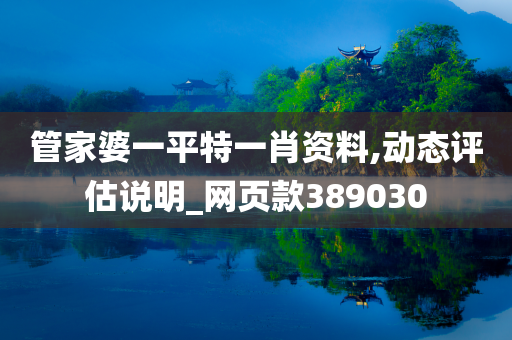 管家婆一平特一肖资料,动态评估说明_网页款389030